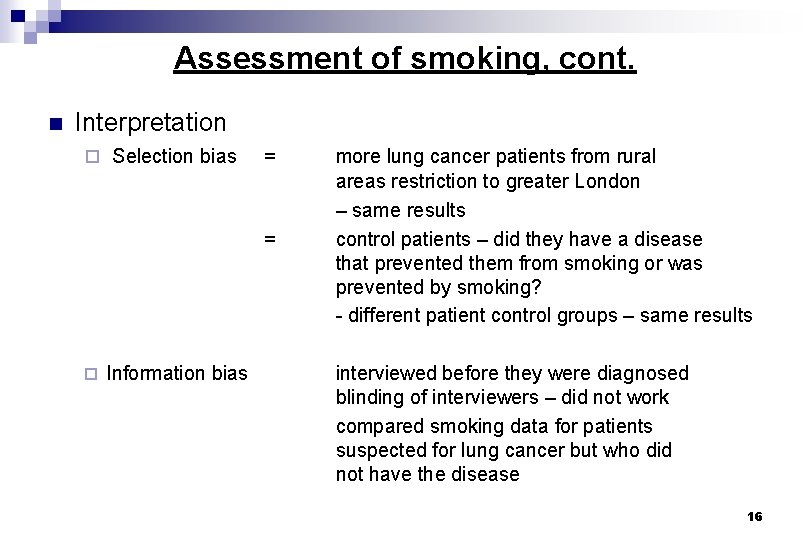 Assessment of smoking, cont.

Interpretation

Selection bias = more lung cancer patients from rural areas restriction to greater London

– same results

= control patients – did they have a disease that prevented them from smoking or was prevented by smoking?

- different patient control groups – same results

Information bias interviewed before they were diagnosed blinding of interviewers – did not work

compared smoking data for patients suspected for lung cancer but who did not have the disease

16